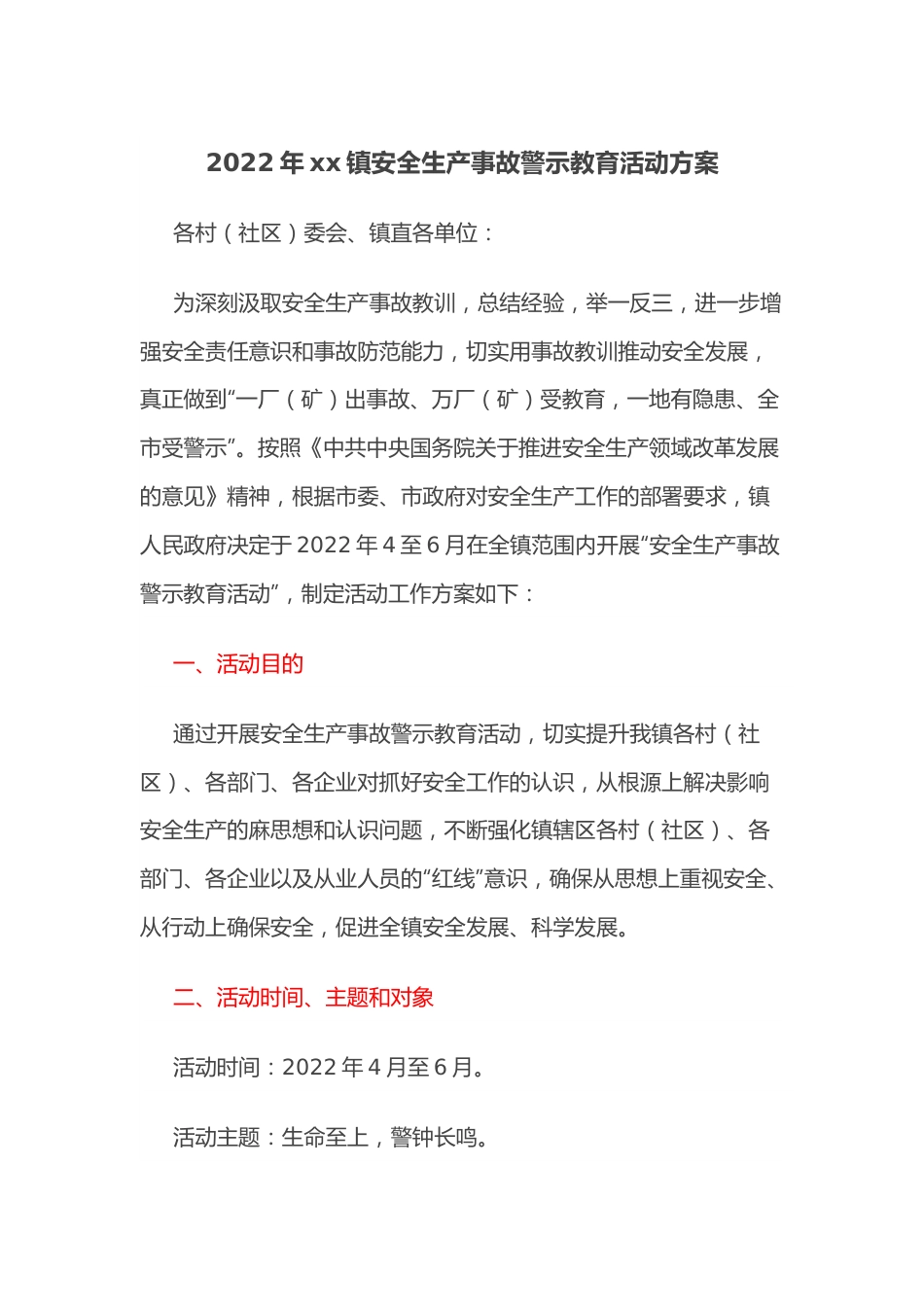 2022年xx镇安全生产事故警示教育活动方案

各村（社区）委会、镇直各单位：

为深刻汲取安全生产事故教训，总结经验，举一反三，进一步增强安全责任意识和事故防范能力，切实用事故教训推动安全发展，真正做到“一厂（矿）出事故、万厂（矿）受教育，一地有隐患、全市受警示”。按照《中共中央国务院关于推进安全生产领域改革发展的意见》精神，根据市委、市政府对安全生产工作的部署要求，镇人民政府决定于2022年4至6月在全镇范围内开展“安全生产事故警示教育活动”，制定活动工作方案如下：

一、活动目的

通过开展安全生产事故警示教育活动，切实提升我镇各村（社区）、各部门、各企业对抓好安全工作的认识，从根源上解决影响安全生产的麻思想和认识问题，不断强化镇辖区各村（社区）、各部门、各企业以及从业人员的“红线”意识，确保从思想上重视安全、从行动上确保安全，促进全镇安全发展、科学发展。

二、活动时间、主题和对象

活动时间：2022年4月至6月。

活动主题：生命至上，警钟长鸣。